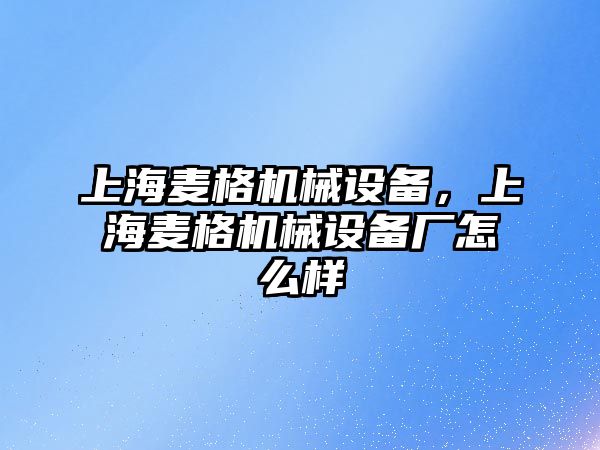 上海麦格机械设备，上海麦格机械设备厂怎么样